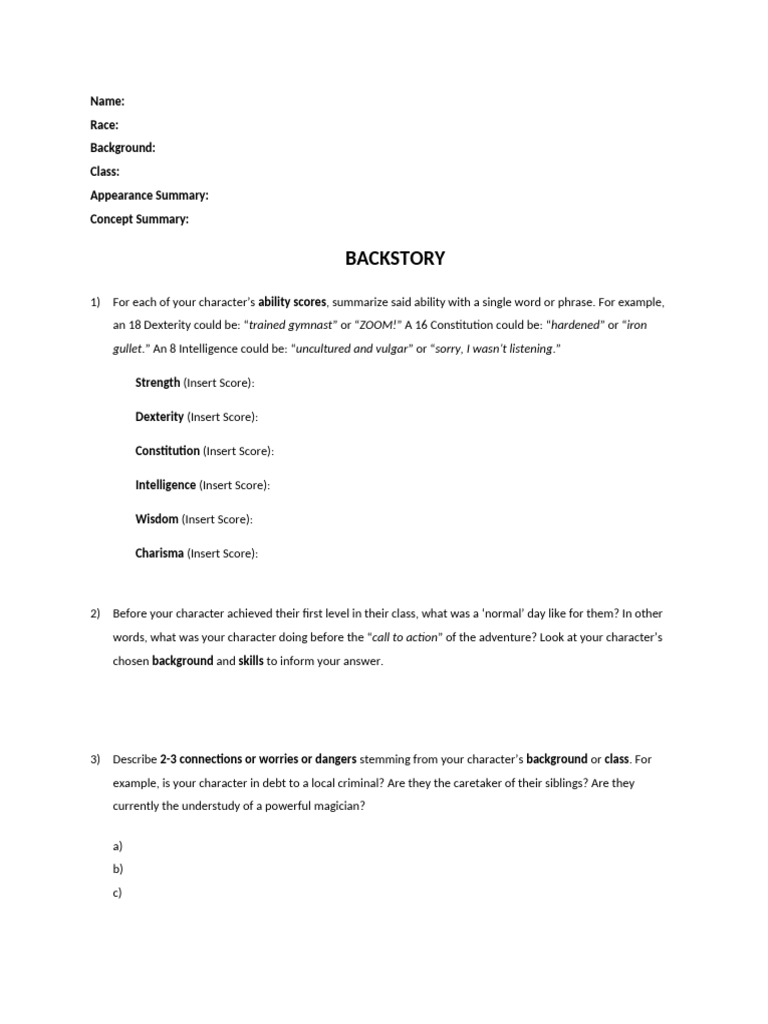 Name:
Race:
Background:
Class:
Appearance Summary:
Concept Summary:

BACKSTORY

1) For each of your character's ability scores, summarize said ability with a single word or phrase. For example, an 18 Dexterity could be: "trained gymnast" or "ZOOM!" A 16 Constitution could be: "hardened" or "iron gullet." An 8 Intelligence could be: "uncultured and vulgar" or "sorry, I wasn't listening."

Strength (Insert Score):

Dexterity (Insert Score):

Constitution (Insert Score):

Intelligence (Insert Score):

Wisdom (Insert Score):

Charisma (Insert Score):

2) Before your character achieved their first level in their class, what was a 'normal' day like for them? In other words, what was your character doing before the "call to action" of the adventure? Look at your character's chosen background and skills to inform your answer.

3) Describe 2-3 connections or worries or dangers stemming from your character's background or class. For example, is your character in debt to a local criminal? Are they the caretaker of their siblings? Are they currently the understudy of a powerful magician?

a)
b)
c)